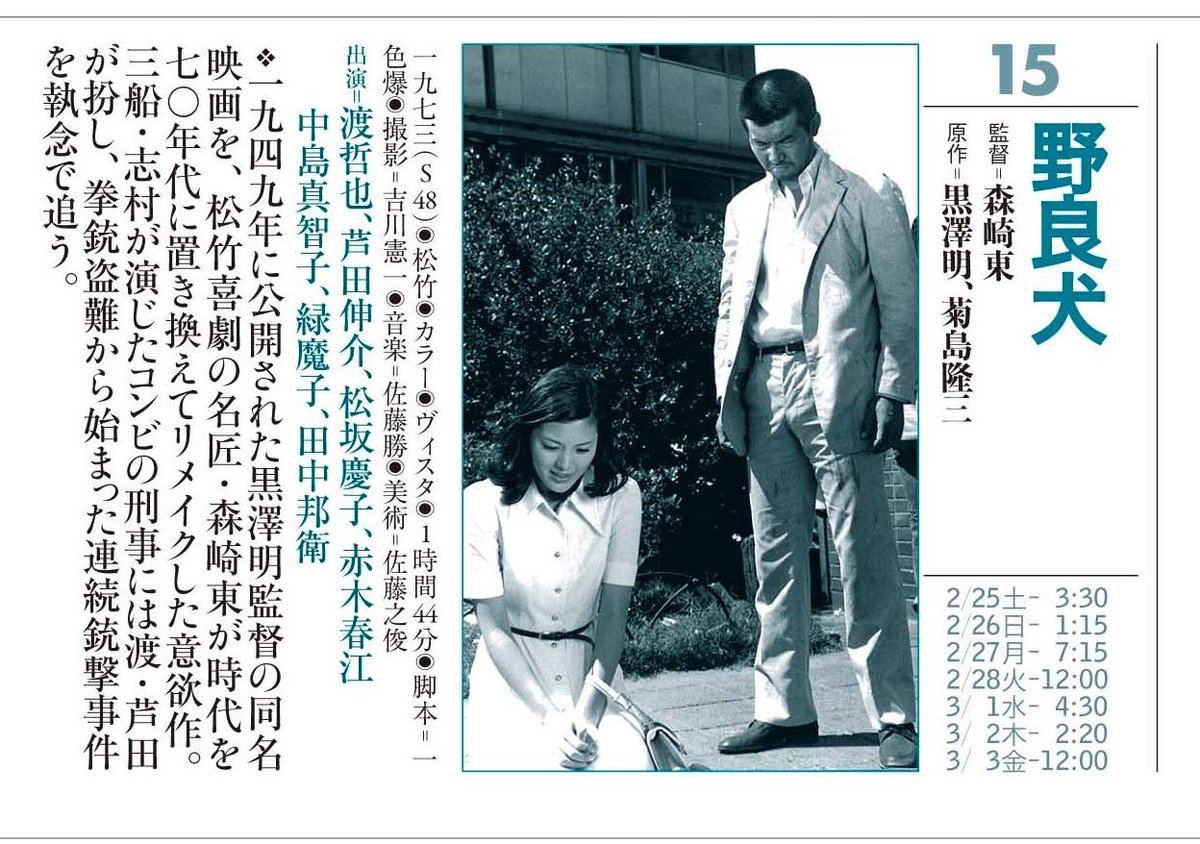 15

野良犬

監督＝森崎東
原作＝黒澤明、菊島隆三

2/25土- 3:30
2/26日- 1:15
2/27月- 7:15
2/28火-12:00
3/ 1水- 4:30
3/ 2木- 2:20
3/ 3金-12:00

一九七三（S48）◉松竹◉カラー◉ヴィスタ◉1時間44分◉脚本＝一色爆◉撮影＝吉川憲一◉音楽＝佐藤勝◉美術＝佐藤之俊

出演＝渡哲也、芦田伸介、松坂慶子、赤木春江
中島真智子、緑魔子、田中邦衛

❖一九四九年に公開された黒澤明監督の同名映画を、松竹喜劇の名匠・森崎東が時代を七〇年代に置き換えてリメイクした意欲作。三船・志村が演じたコンビの刑事には渡・芦田が扮し、拳銃盗難から始まった連続銃撃事件を執念で追う。